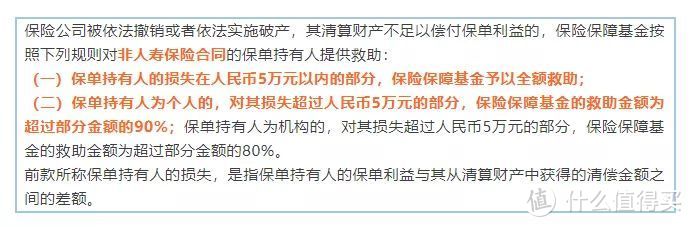 保险公司被依法撤销或者依法实施破产，其清算财产不足以偿付保单利益的，保险保障基金按照下列规则对非人寿保险合同的保单持有人提供救助：

（一）保单持有人的损失在人民币5万元以内的部分，保险保障基金予以全额救助；

（二）保单持有人为个人的，对其损失超过人民币5万元的部分，保险保障基金的救助金额为超过部分金额的90%；保单持有人为机构的，对其损失超过人民币5万元的部分，保险保障基金的救助金额为超过部分金额的80%。

前款所称保单持有人的损失，是指保单持有人的保单利益与其从清算财产中获得的清偿金额之间的差额。

值 什么值得买